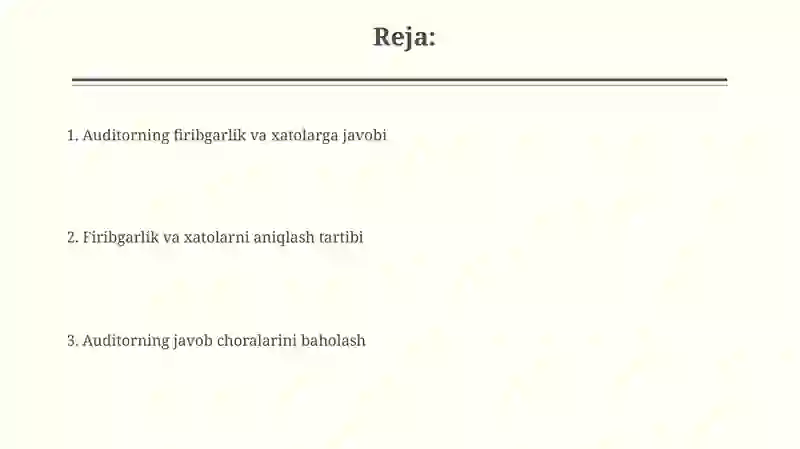 Reja:

1. Auditorning firibgarlik va xatolarga javobi

2. Firibgarlik va xatolarni aniqlash tartibi

3. Auditorning javob choralarini baholash